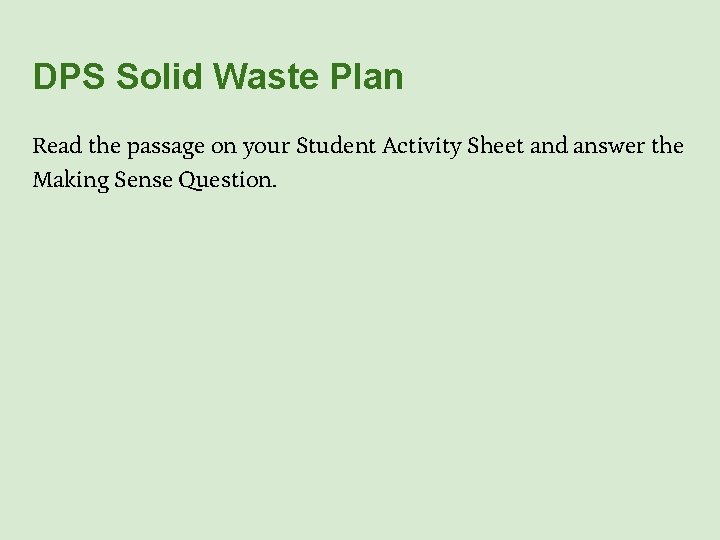 DPS Solid Waste Plan

Read the passage on your Student Activity Sheet and answer the Making Sense Question.